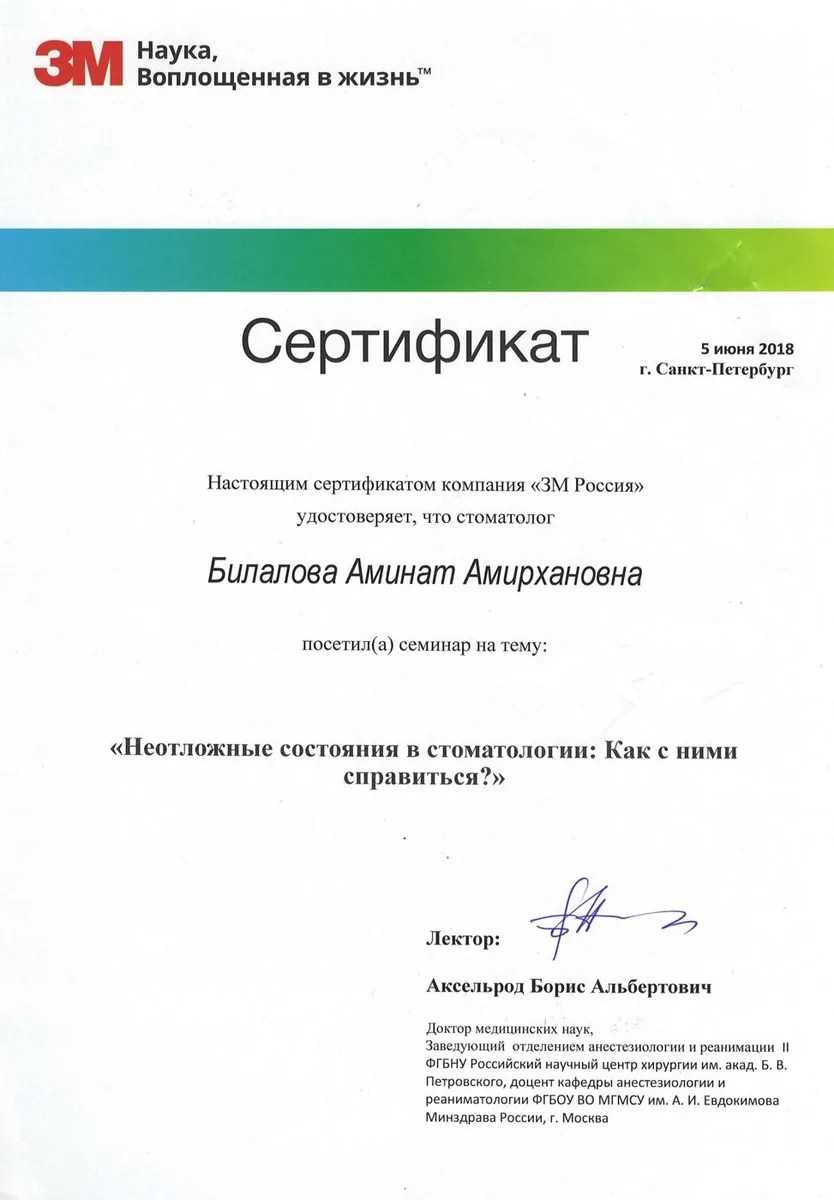 3M Наука, Воплощенная в жизнь™

Сертификат

5 июня 2018
г. Санкт-Петербург

Настоящим сертификатом компания «3М Россия» удостоверяет, что стоматолог

Билалова Аминат Амирхановна

посетил(а) семинар на тему:

«Неотложные состояния в стоматологии: Как с ними справиться?»

Лектор:

Аксельрод Борис Альбертович

Доктор медицинских наук,
Заведующий отделением анестезиологии и реанимации II ФГБНУ Российский научный центр хирургии им. акад. Б. В. Петровского, доцент кафедры анестезиологии и реаниматологии ФГБОУ ВО МГМСУ им. А. И. Евдокимова Минздрава России, г. Москва